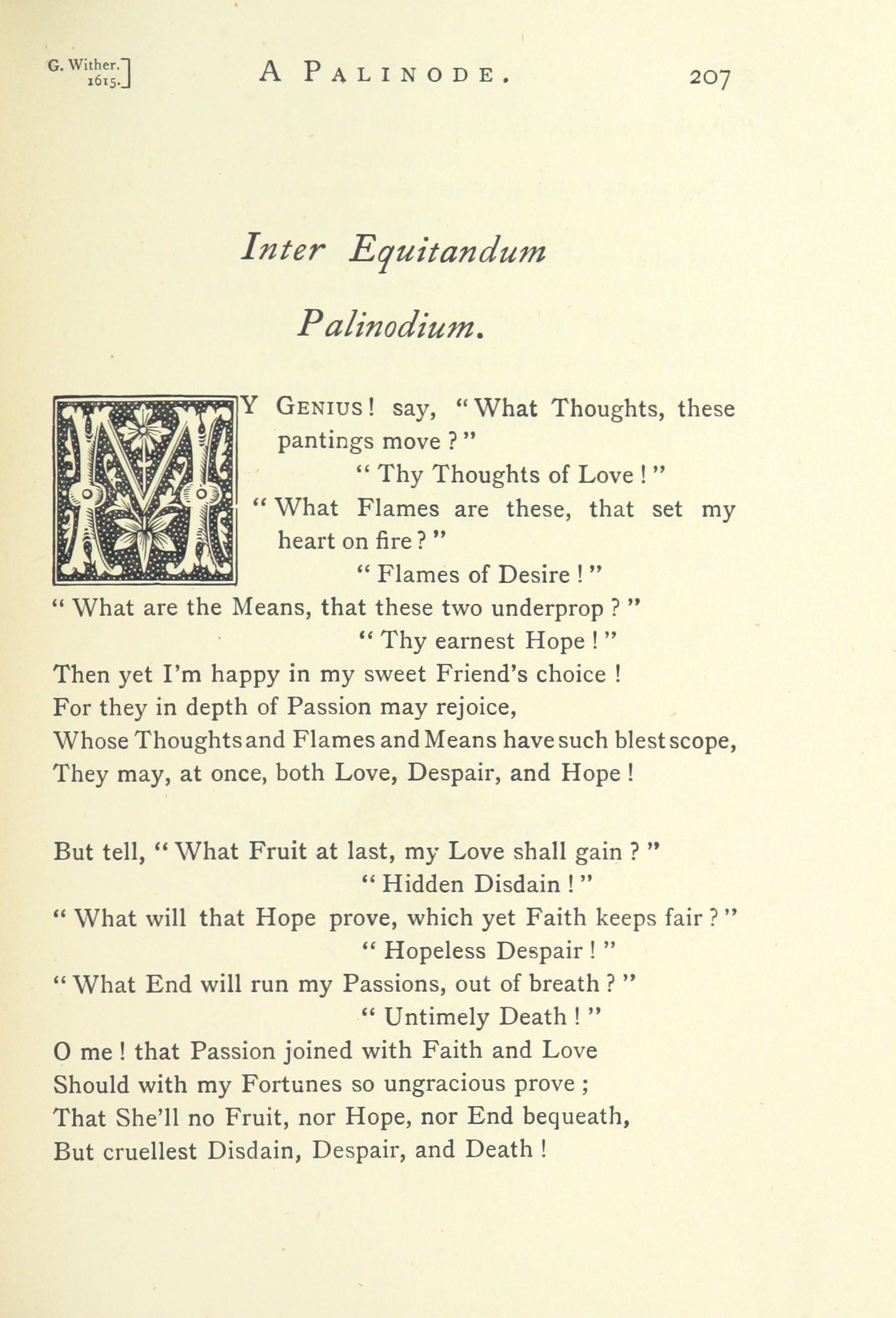 G. Wither.
1615.] A PALINODE. 207

Inter Equitandum

Palinodium.

MY GENIUS! say, "What Thoughts, these pantings move?"
"Thy Thoughts of Love!"
"What Flames are these, that set my heart on fire?"
"Flames of Desire!"
"What are the Means, that these two underprop?"
"Thy earnest Hope!"
Then yet I'm happy in my sweet Friend's choice!
For they in depth of Passion may rejoice,
Whose Thoughts and Flames and Means have such blest scope,
They may, at once, both Love, Despair, and Hope!

But tell, "What Fruit at last, my Love shall gain?"
"Hidden Disdain!"
"What will that Hope prove, which yet Faith keeps fair?"
"Hopeless Despair!"
"What End will run my Passions, out of breath?"
"Untimely Death!"
O me! that Passion joined with Faith and Love
Should with my Fortunes so ungracious prove;
That She'll no Fruit, nor Hope, nor End bequeath,
But cruellest Disdain, Despair, and Death!